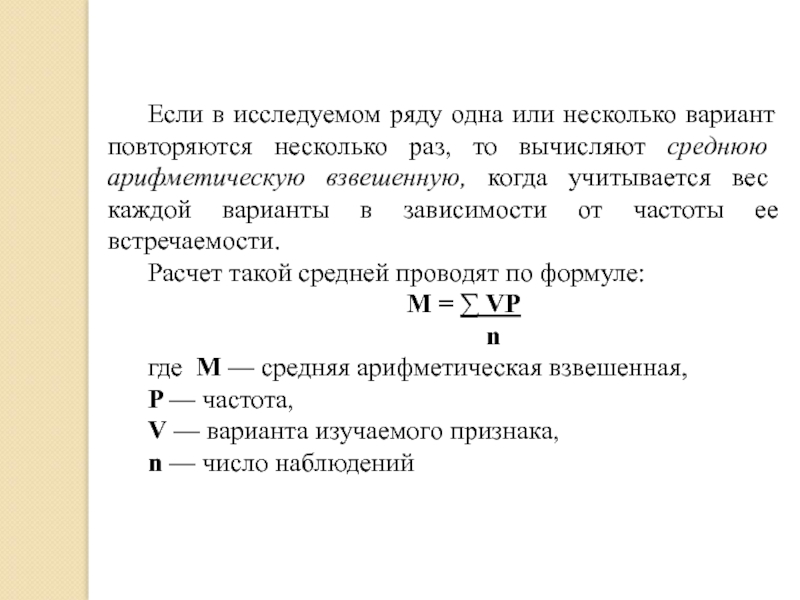 Если в исследуемом ряду одна или несколько вариант повторяются несколько раз, то вычисляют среднюю арифметическую взвешенную, когда учитывается вес каждой варианты в зависимости от частоты ее встречаемости.

Расчет такой средней проводят по формуле:

$M = \frac{\sum VP}{n}$

где M — средняя арифметическая взвешенная,
P — частота,
V — варианта изучаемого признака,
n — число наблюдений